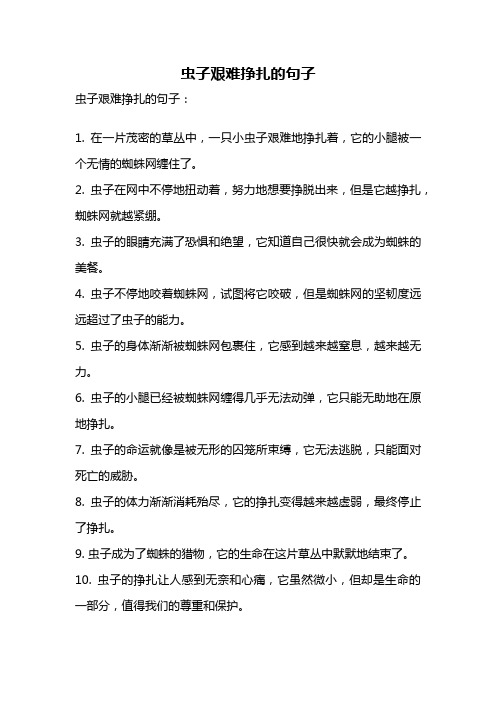 虫子艰难挣扎的句子

虫子艰难挣扎的句子：

1. 在一片茂密的草丛中，一只小虫子艰难地挣扎着，它的小腿被一个无情的蜘蛛网缠住了。

2. 虫子在网中不停地扭动着，努力地想要挣脱出来，但是它越挣扎，蜘蛛网就越紧绷。

3. 虫子的眼睛充满了恐惧和绝望，它知道自己很快就会成为蜘蛛的美餐。

4. 虫子不停地咬着蜘蛛网，试图将它咬破，但是蜘蛛网的坚韧度远远超过了虫子的能力。

5. 虫子的身体渐渐被蜘蛛网包裹住，它感到越来越窒息，越来越无力。

6. 虫子的小腿已经被蜘蛛网缠得几乎无法动弹，它只能无助地在原地挣扎。

7. 虫子的命运就像是被无形的囚笼所束缚，它无法逃脱，只能面对死亡的威胁。

8. 虫子的体力渐渐消耗殆尽，它的挣扎变得越来越虚弱，最终停止了挣扎。

9. 虫子成为了蜘蛛的猎物，它的生命在这片草丛中默默地结束了。

10. 虫子的挣扎让人感到无奈和心痛，它虽然微小，但却是生命的一部分，值得我们的尊重和保护。